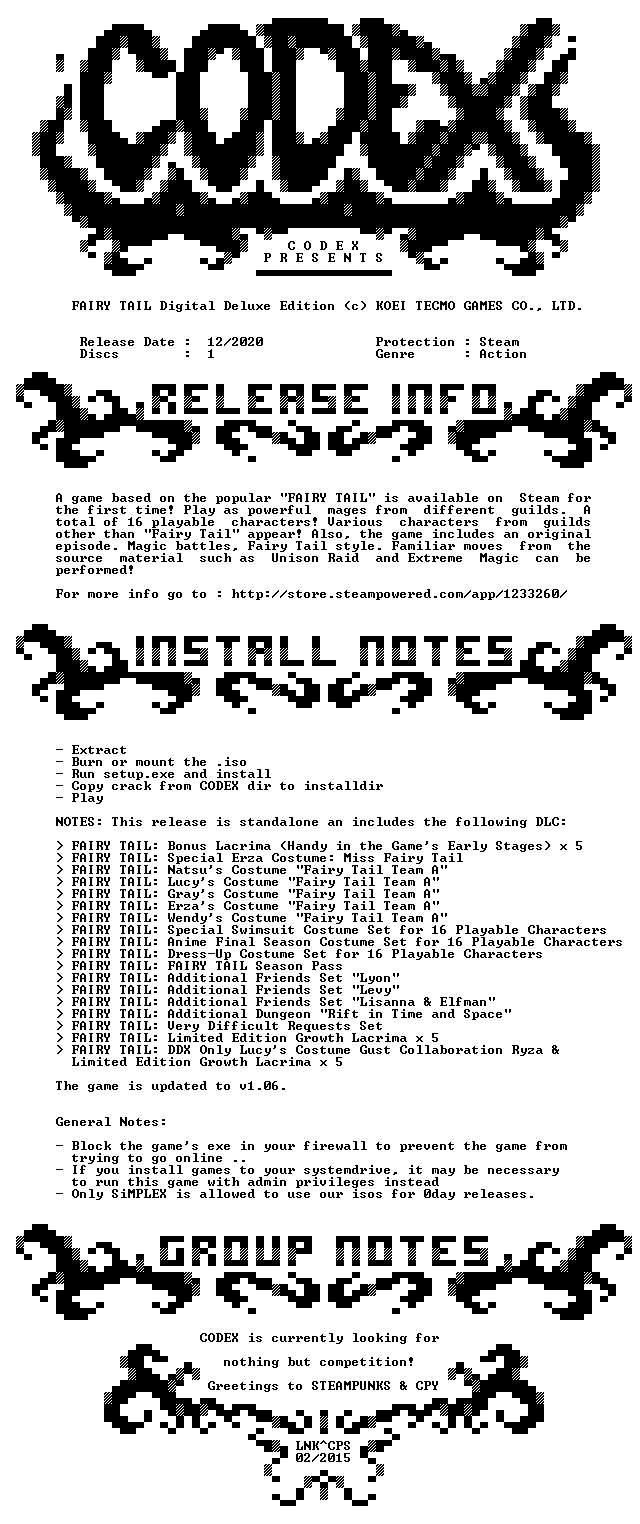 CODEX

C O D E X
P R E S E N T S

FAIRY TAIL Digital Deluxe Edition (c) KOEI TECMO GAMES CO., LTD.

Release Date : 12/2020
Discs : 1
Protection : Steam
Genre : Action

RELEASE INFO

A game based on the popular "FAIRY TAIL" is available on Steam for the first time! Play as powerful mages from different guilds. A total of 16 playable characters! Various characters from guilds other than "Fairy Tail" appear! Also, the game includes an original episode. Magic battles, Fairy Tail style. Familiar moves from the source material such as Unison Raid and Extreme Magic can be performed!

For more info go to : http://store.steampowered.com/app/1233260/

INSTALL NOTES

- Extract
- Burn or mount the .iso
- Run setup.exe and install
- Copy crack from CODEX dir to installdir
- Play

NOTES: This release is standalone an includes the following DLC:

> FAIRY TAIL: Bonus Lacrima (Handy in the Game's Early Stages) x 5
> FAIRY TAIL: Special Erza Costume: Miss Fairy Tail
> FAIRY TAIL: Natsu's Costume "Fairy Tail Team A"
> FAIRY TAIL: Lucy's Costume "Fairy Tail Team A"
> FAIRY TAIL: Gray's Costume "Fairy Tail Team A"
> FAIRY TAIL: Erza's Costume "Fairy Tail Team A"
> FAIRY TAIL: Wendy's Costume "Fairy Tail Team A"
> FAIRY TAIL: Special Swimsuit Costume Set for 16 Playable Characters
> FAIRY TAIL: Anime Final Season Costume Set for 16 Playable Characters
> FAIRY TAIL: Dress-Up Costume Set for 16 Playable Characters
> FAIRY TAIL: FAIRY TAIL Season Pass
> FAIRY TAIL: Additional Friends Set "Lyon"
> FAIRY TAIL: Additional Friends Set "Levy"
> FAIRY TAIL: Additional Friends Set "Lisanna & Elfman"
> FAIRY TAIL: Additional Dungeon "Rift in Time and Space"
> FAIRY TAIL: Very Difficult Requests Set
> FAIRY TAIL: Limited Edition Growth Lacrima x 5
> FAIRY TAIL: DDX Only Lucy's Costume Gust Collaboration Ryza & Limited Edition Growth Lacrima x 5

The game is updated to v1.06.

General Notes:

- Block the game's exe in your firewall to prevent the game from trying to go online ..
- If you install games to your systemdrive, it may be necessary to run this game with admin privileges instead
- Only SiMPLEX is allowed to use our isos for 0day releases.

GROUP NOTES

CODEX is currently looking for

nothing but competition!

Greetings to STEAMPUNKS & CPY

LNK^CPS
02/2015